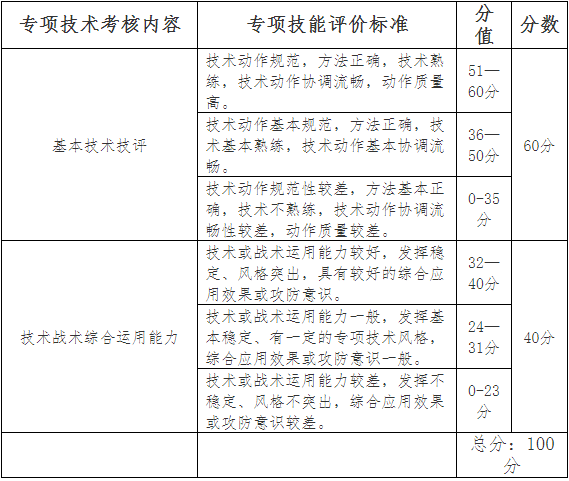 | 专项技术考核内容 | 专项技能评价标准 | 分值 | 分数 |
|---|---|---|---|
| 基本技术技评 | 技术动作规范，方法正确，技术熟练，技术动作协调流畅，动作质量高。 | 51—60分 | 60分 |
| | 技术动作基本规范，方法正确，技术基本熟练，技术动作基本协调流畅。 | 36—50分 | |
| | 技术动作规范性较差，方法基本正确，技术不熟练，技术动作协调流畅性较差，动作质量较差。 | 0-35分 | |
| 技术战术综合运用能力 | 技术或战术运用能力较好，发挥稳定、风格突出，具有较好的综合应用效果或攻防意识。 | 32—40分 | 40分 |
| | 技术或战术运用能力一般，发挥基本稳定、有一定的专项技术风格，综合应用效果或攻防意识一般。 | 24—31分 | |
| | 技术或战术运用能力较差，发挥不稳定、风格不突出，综合应用效果或攻防意识较差。 | 0-23分 | |
| | | 总分：100分 | |